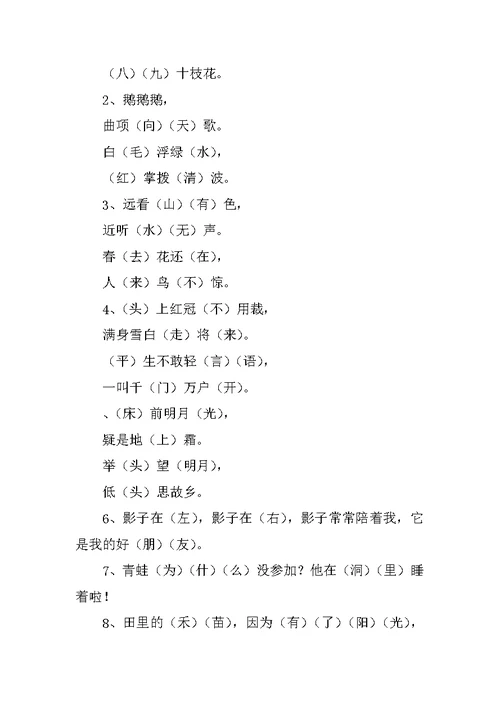 （八）（九）十枝花。

2、鹅鹅鹅，

曲项（向）（天）歌。

白（毛）浮绿（水），

（红）掌拨（清）波。

3、远看（山）（有）色，

近听（水）（无）声。

春（去）花还（在），

人（来）鸟（不）惊。

4、（头）上红冠（不）用裁，

满身雪白（走）将（来）。

（平）生不敢轻（言）（语），

一叫千（门）万户（开）。

、（床）前明月（光），

疑是地（上）霜。

举（头）望（明月），

低（头）思故乡。

6、影子在（左），影子在（右），影子常常陪着我，它是我的好（朋）（友）。

7、青蛙（为）（什）（么）没参加？他在（洞）（里）睡着啦！

8、田里的（禾）（苗），因为（有）（了）（阳）（光），